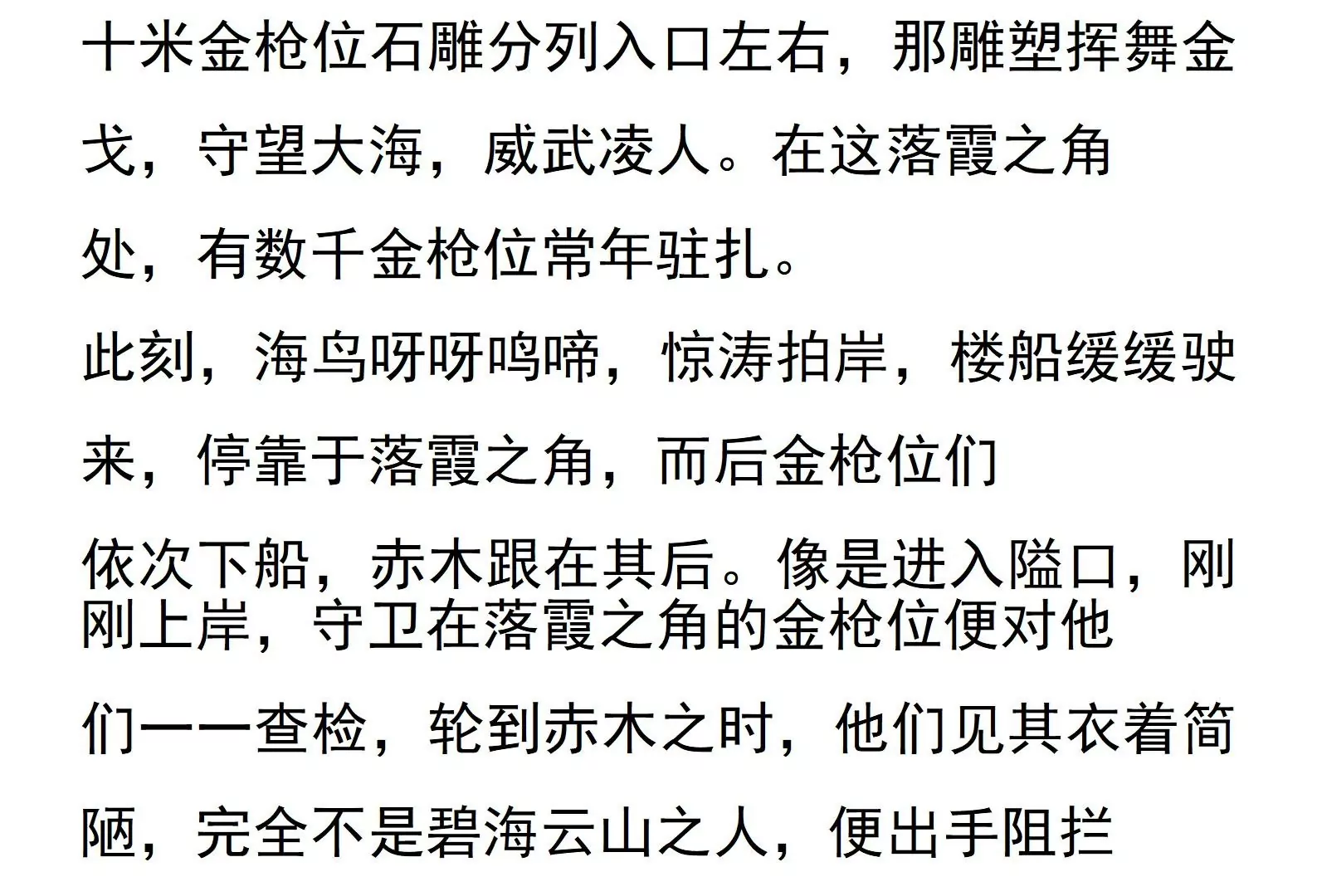 十米金枪位石雕分列入口左右，那雕塑挥舞金戈，守望大海，威武凌人。在这落霞之角处，有数千金枪位常年驻扎。

此刻，海鸟呀呀鸣啼，惊涛拍岸，楼船缓缓驶来，停靠于落霞之角，而后金枪位们依次下船，赤木跟在其后。像是进入隘口，刚刚上岸，守卫在落霞之角的金枪位便对他们一一查检，轮到赤木之时，他们见其衣着简陋，完全不是碧海云山之人，便出手阻拦